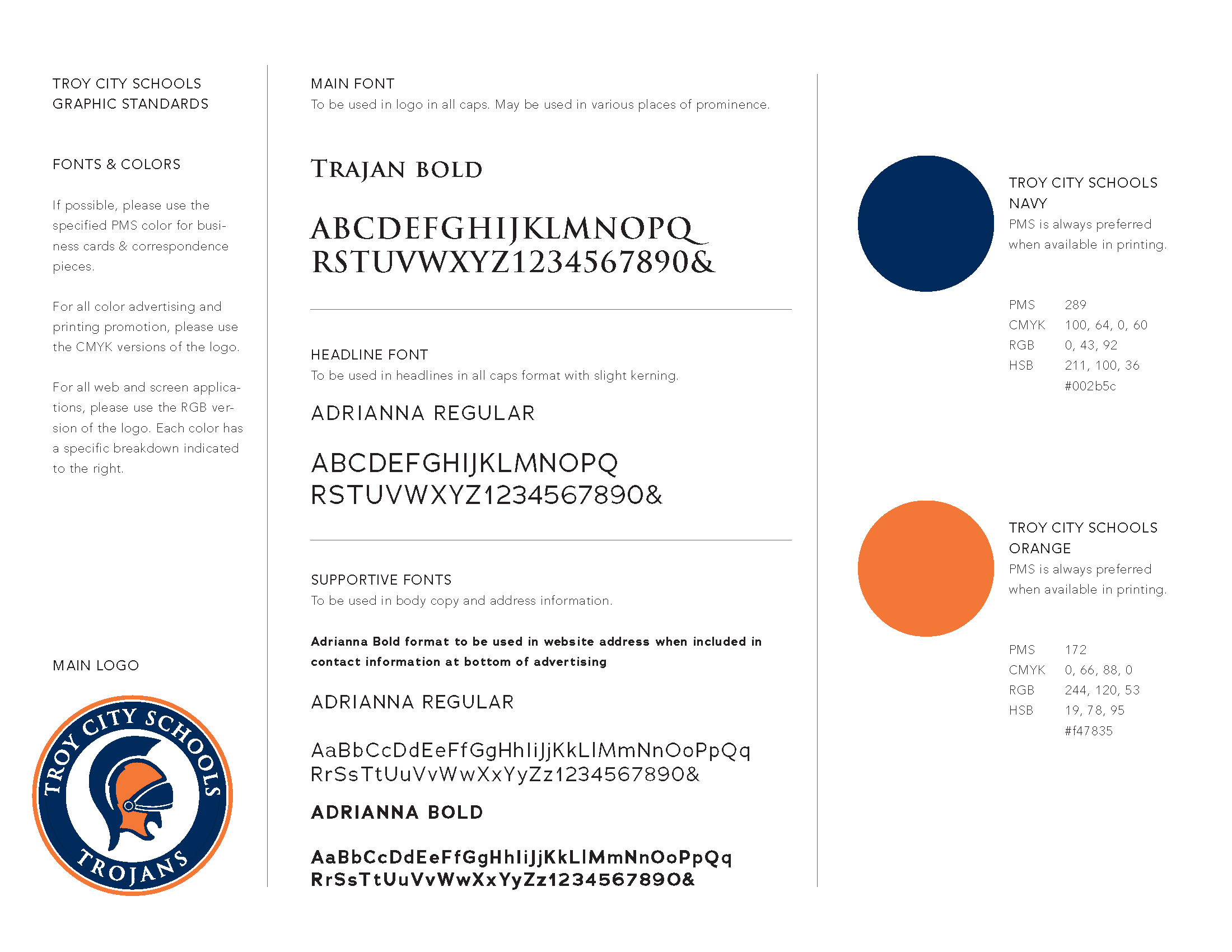 TROY CITY SCHOOLS
GRAPHIC STANDARDS

FONTS & COLORS

If possible, please use the specified PMS color for business cards & correspondence pieces.

For all color advertising and printing promotion, please use the CMYK versions of the logo.

For all web and screen applications, please use the RGB version of the logo. Each color has a specific breakdown indicated to the right.

MAIN LOGO

TROY CITY SCHOOLS
TROJANS

MAIN FONT
To be used in logo in all caps. May be used in various places of prominence.

TRAJAN BOLD

ABCDEFGHIJKLMNOPQ
RSTUVWXYZ1234567890&

HEADLINE FONT
To be used in headlines in all caps format with slight kerning.

ADRIANNA REGULAR

ABCDEFGHIJKLMNOPQ
RSTUVWXYZ1234567890&

SUPPORTIVE FONTS
To be used in body copy and address information.

Adrianna Bold format to be used in website address when included in contact information at bottom of advertising

ADRIANNA REGULAR

AaBbCcDdEeFfGgHhIiJjKkLlMmNnOoPpQq
RrSsTtUuVvWwXxYyZz1234567890&

ADRIANNA BOLD

AaBbCcDdEeFfGgHhIiJjKkLlMmNnOoPpQq
RrSsTtUuVvWwXxYyZz1234567890&

TROY CITY SCHOOLS
NAVY
PMS is always preferred when available in printing.

| PMS | 289 |
|---|---|
| CMYK | 100, 64, 0, 60 |
| RGB | 0, 43, 92 |
| HSB | 211, 100, 36 |
| | #002b5c |

TROY CITY SCHOOLS
ORANGE
PMS is always preferred when available in printing.

| PMS | 172 |
|---|---|
| CMYK | 0, 66, 88, 0 |
| RGB | 244, 120, 53 |
| HSB | 19, 78, 95 |
| | #f47835 |